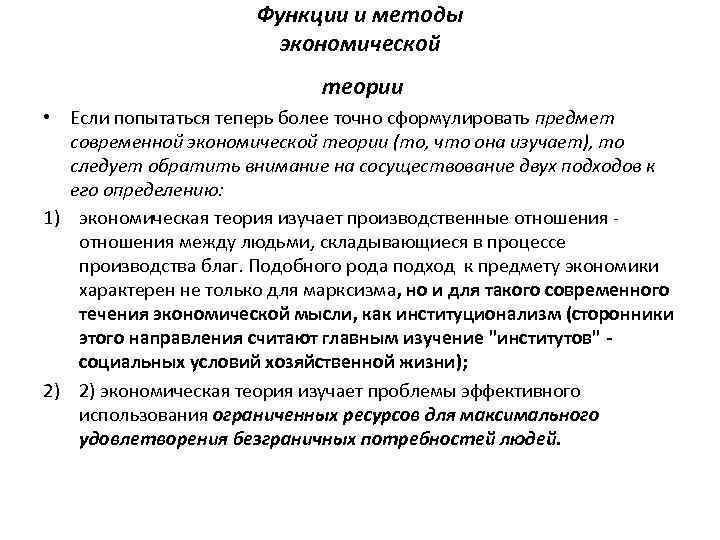 Функции и методы экономической

теории

• Если попытаться теперь более точно сформулировать предмет современной экономической теории (то, что она изучает), то следует обратить внимание на сосуществование двух подходов к его определению:

1) экономическая теория изучает производственные отношения - отношения между людьми, складывающиеся в процессе производства благ. Подобного рода подход к предмету экономики характерен не только для марксизма, но и для такого современного течения экономической мысли, как институционализм (сторонники этого направления считают главным изучение "институтов" - социальных условий хозяйственной жизни);

2) 2) экономическая теория изучает проблемы эффективного использования ограниченных ресурсов для максимального удовлетворения безграничных потребностей людей.